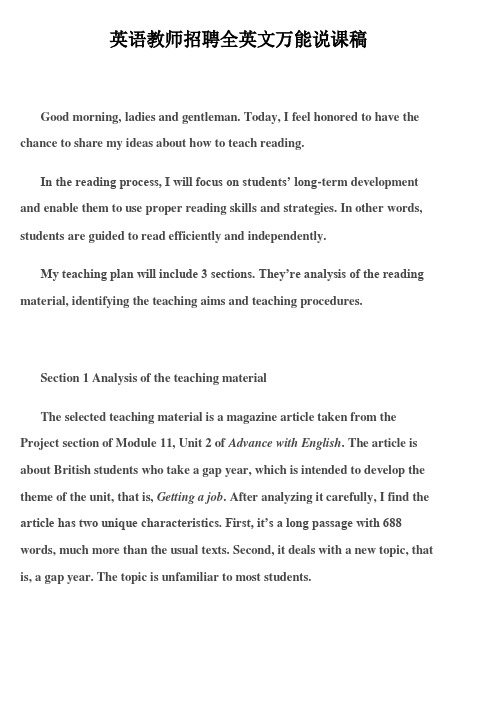 英语教师招聘全英文万能说课稿

Good morning, ladies and gentleman. Today, I feel honored to have the chance to share my ideas about how to teach reading.

In the reading process, I will focus on students' long-term development and enable them to use proper reading skills and strategies. In other words, students are guided to read efficiently and independently.

My teaching plan will include 3 sections. They're analysis of the reading material, identifying the teaching aims and teaching procedures.

Section 1 Analysis of the teaching material

The selected teaching material is a magazine article taken from the Project section of Module 11, Unit 2 of Advance with English. The article is about British students who take a gap year, which is intended to develop the theme of the unit, that is, Getting a job. After analyzing it carefully, I find the article has two unique characteristics. First, it's a long passage with 688 words, much more than the usual texts. Second, it deals with a new topic, that is, a gap year. The topic is unfamiliar to most students.